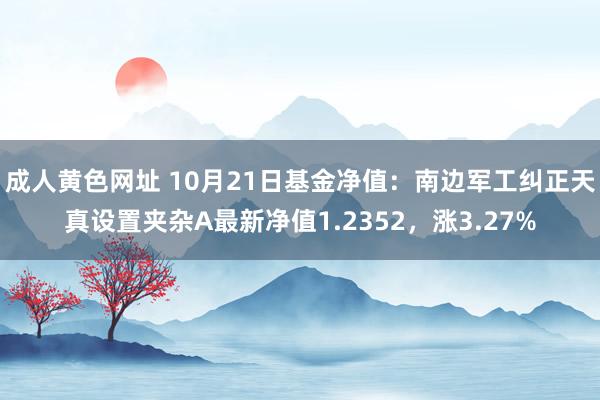 成人黄色网址 10月21日基金净值：南边军工纠正天真设置夹杂A最新净值1.2352，涨3.27%